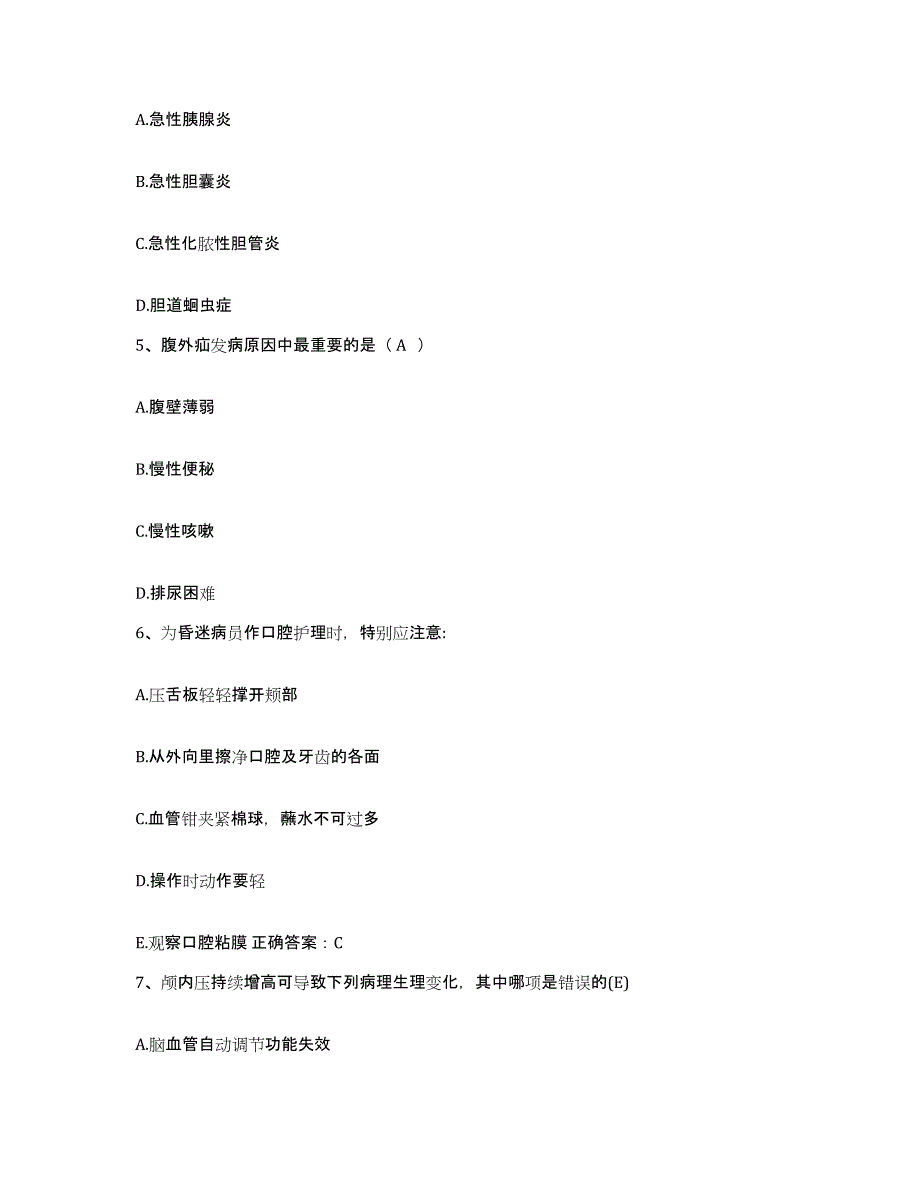 A.急性胰腺炎

B.急性胆囊炎

C.急性化脓性胆管炎

D.胆道蛔虫症

5、腹外疝发病原因中最重要的是（ A ）

A.腹壁薄弱

B.慢性便秘

C.慢性咳嗽

D.排尿困难

6、为昏迷病员作口腔护理时，特别应注意:

A.压舌板轻轻撑开颊部

B.从外向里擦净口腔及牙齿的各面

C.血管钳夹紧棉球，蘸水不可过多

D.操作时动作要轻

E.观察口腔粘膜 正确答案：C

7、颅内压持续增高可导致下列病理生理变化，其中哪项是错误的(E)

A.脑血管自动调节功能失效